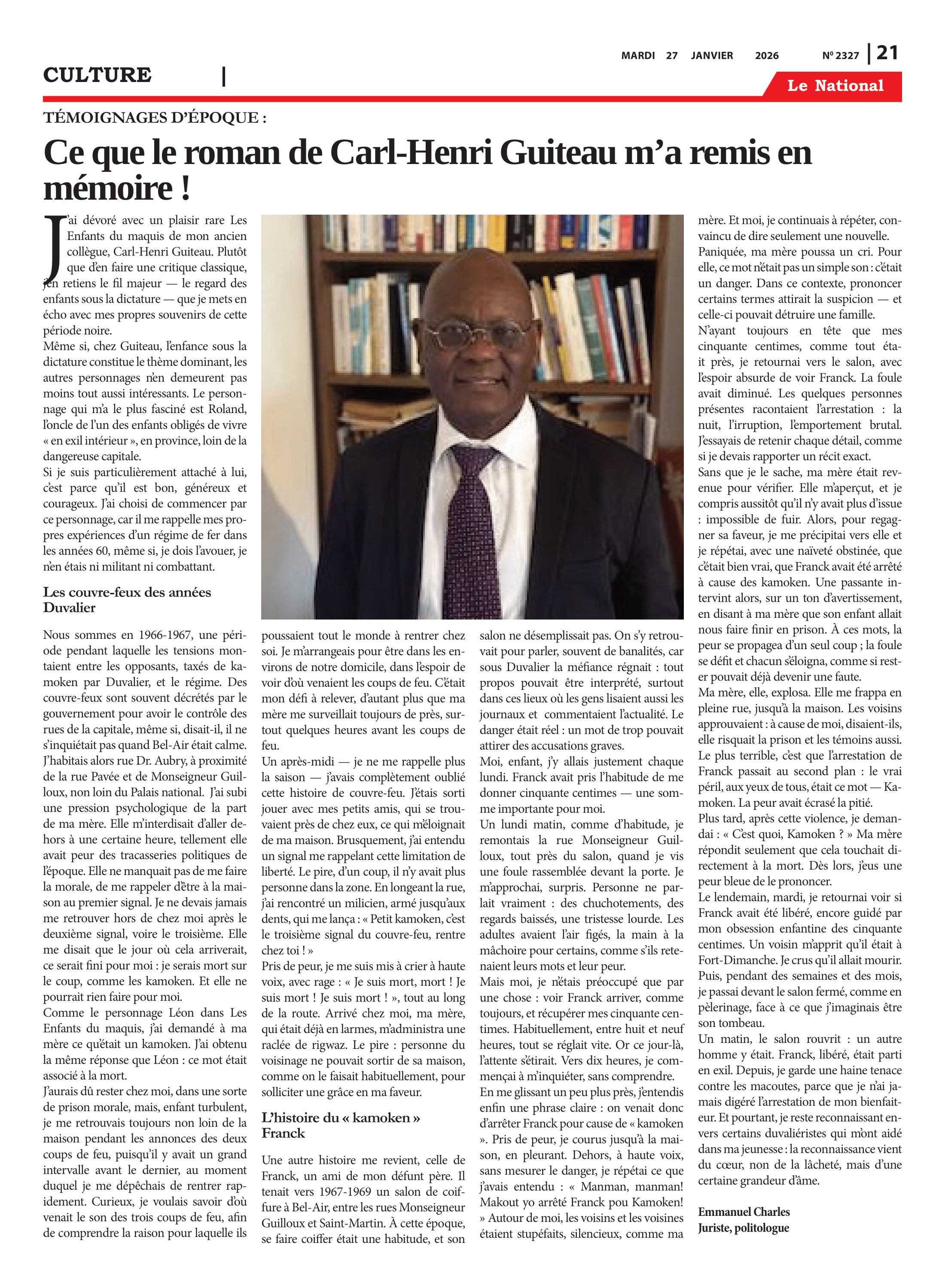 MARDI 27 JANVIER 2026 Nº 2327 | 21

CULTURE |

Le National

TÉMOIGNAGES D'ÉPOQUE :

Ce que le roman de Carl-Henri Guiteau m'a remis en mémoire !

J'ai dévoré avec un plaisir rare Les Enfants du maquis de mon ancien collègue, Carl-Henri Guiteau. Plutôt que d'en faire une critique classique, j'en retiens le fil majeur — le regard des enfants sous la dictature — que je mets en écho avec mes propres souvenirs de cette période noire.

Même si, chez Guiteau, l'enfance sous la dictature constitue le thème dominant, les autres personnages n'en demeurent pas moins tout aussi intéressants. Le personnage qui m'a le plus fasciné est Roland, l'oncle de l'un des enfants obligés de vivre « en exil intérieur », en province, loin de la dangereuse capitale.

Si je suis particulièrement attaché à lui, c'est parce qu'il est bon, généreux et courageux. J'ai choisi de commencer par ce personnage, car il me rappelle mes propres expériences d'un régime de fer dans les années 60, même si, je dois l'avouer, je n'en étais ni militant ni combattant.

Les couvre-feux des années Duvalier

Nous sommes en 1966-1967, une période pendant laquelle les tensions montaient entre les opposants, taxés de kamoken par Duvalier, et le régime. Des couvre-feux sont souvent décrétés par le gouvernement pour avoir le contrôle des rues de la capitale, même si, disait-il, il ne s'inquiétait pas quand Bel-Air était calme.

J'habitais alors rue Dr. Aubry, à proximité de la rue Pavée et de Monseigneur Guilloux, non loin du Palais national. J'ai subi une pression psychologique de la part de ma mère. Elle m'interdisait d'aller dehors à une certaine heure, tellement elle avait peur des tracasseries politiques de l'époque. Elle ne manquait pas de me faire la morale, de me rappeler d'être à la maison au premier signal. Je ne devais jamais me retrouver hors de chez moi après le deuxième signal, voire le troisième. Elle me disait que le jour où cela arriverait, ce serait fini pour moi : je serais mort sur le coup, comme les kamoken. Et elle ne pourrait rien faire pour moi.

Comme le personnage Léon dans Les Enfants du maquis, j'ai demandé à ma mère ce qu'était un kamoken. J'ai obtenu la même réponse que Léon : ce mot était associé à la mort.

J'aurais dû rester chez moi, dans une sorte de prison morale, mais, enfant turbulent, je me retrouvais toujours non loin de la maison pendant les annonces des deux coups de feu, puisqu'il y avait un grand intervalle avant le dernier, au moment duquel je me dépêchais de rentrer rapidement. Curieux, je voulais savoir d'où venait le son des trois coups de feu, afin de comprendre la raison pour laquelle ils poussaient tout le monde à rentrer chez soi. Je m'arrangeais pour être dans les environs de notre domicile, dans l'espoir de voir d'où venaient les coups de feu. C'était mon défi à relever, d'autant plus que ma mère me surveillait toujours de près, surtout quelques heures avant les coups de feu.

Un après-midi — je ne me rappelle plus la saison — j'avais complètement oublié cette histoire de couvre-feu. J'étais sorti jouer avec mes petits amis, qui se trouvaient près de chez eux, ce qui m'éloignait de ma maison. Brusquement, j'ai entendu un signal me rappelant cette limitation de liberté. Le pire, d'un coup, il n'y avait plus personne dans la zone. En longeant la rue, j'ai rencontré un milicien, armé jusqu'aux dents, qui me lança : « Petit kamoken, c'est le troisième signal du couvre-feu, rentre chez toi ! »

Pris de peur, je me suis mis à crier à haute voix, avec rage : « Je suis mort, mort ! Je suis mort ! Je suis mort ! », tout au long de la route. Arrivé chez moi, ma mère, qui était déjà en larmes, m'administra une raclée de rigwaz. Le pire : personne du voisinage ne pouvait sortir de sa maison, comme on le faisait habituellement, pour solliciter une grâce en ma faveur.

L'histoire du « kamoken » Franck

Une autre histoire me revient, celle de Franck, un ami de mon défunt père. Il tenait vers 1967-1969 un salon de coiffure à Bel-Air, entre les rues Monseigneur Guilloux et Saint-Martin. À cette époque, se faire coiffer était une habitude, et son salon ne désemplissait pas. On s'y retrouvait pour parler, souvent de banalités, car sous Duvalier la méfiance régnait : tout propos pouvait être interprété, surtout dans ces lieux où les gens lisaient aussi les journaux et commentaient l'actualité. Le danger était réel : un mot de trop pouvait attirer des accusations graves.

Moi, enfant, j'y allais justement chaque lundi. Franck avait pris l'habitude de me donner cinquante centimes — une somme importante pour moi.

Un lundi matin, comme d'habitude, je remontais la rue Monseigneur Guilloux, tout près du salon, quand je vis une foule rassemblée devant la porte. Je m'approchai, surpris. Personne ne parlait vraiment : des chuchotements, des regards baissés, une tristesse lourde. Les adultes avaient l'air figés, la main à la mâchoire pour certains, comme s'ils retenaient leurs mots et leur peur.

Mais moi, je n'étais préoccupé que par une chose : voir Franck arriver, comme toujours, et récupérer mes cinquante centimes. Habituellement, entre huit et neuf heures, tout se réglait vite. Or ce jour-là, l'attente s'étirait. Vers dix heures, je commençai à m'inquiéter, sans comprendre.

En me glissant un peu plus près, j'entendis enfin une phrase claire : on venait donc d'arrêter Franck pour cause de « kamoken ». Pris de peur, je courus jusqu'à la maison, en pleurant. Dehors, à haute voix, sans mesurer le danger, je répétai ce que j'avais entendu : « Manman, manman! Makout yo arrêté Franck pou Kamoken! » Autour de moi, les voisins et les voisines étaient stupéfaits, silencieux, comme ma mère. Et moi, je continuais à répéter, convaincu de dire seulement une nouvelle.

Paniquée, ma mère poussa un cri. Pour elle, ce mot n'était pas un simple son : c'était un danger. Dans ce contexte, prononcer certains termes attirait la suspicion — et celle-ci pouvait détruire une famille.

N'ayant toujours en tête que mes cinquante centimes, comme tout était près, je retournai vers le salon, avec l'espoir absurde de voir Franck. La foule avait diminué. Les quelques personnes présentes racontaient l'arrestation : la nuit, l'irruption, l'emportement brutal. J'essayais de retenir chaque détail, comme si je devais rapporter un récit exact.

Sans que je le sache, ma mère était revenue pour vérifier. Elle m'aperçut, et je compris aussitôt qu'il n'y avait plus d'issue : impossible de fuir. Alors, pour regagner sa faveur, je me précipitai vers elle et je répétai, avec une naïveté obstinée, que c'était bien vrai, que Franck avait été arrêté à cause des kamoken. Une passante intervint alors, sur un ton d'avertissement, en disant à ma mère que son enfant allait nous faire finir en prison. À ces mots, la peur se propagea d'un seul coup ; la foule se défit et chacun s'éloigna, comme si rester pouvait déjà devenir une faute.

Ma mère, elle, explosa. Elle me frappa en pleine rue, jusqu'à la maison. Les voisins approuvaient : à cause de moi, disaient-ils, elle risquait la prison et les témoins aussi. Le plus terrible, c'est que l'arrestation de Franck passait au second plan : le vrai péril, aux yeux de tous, était ce mot — Kamoken. La peur avait écrasé la pitié.

Plus tard, après cette violence, je demandai : « C'est quoi, Kamoken ? » Ma mère répondit seulement que cela touchait directement à la mort. Dès lors, j'eus une peur bleue de le prononcer.

Le lendemain, mardi, je retournai voir si Franck avait été libéré, encore guidé par mon obsession enfantine des cinquante centimes. Un voisin m'apprit qu'il était à Fort-Dimanche. Je crus qu'il allait mourir. Puis, pendant des semaines et des mois, je passai devant le salon fermé, comme en pèlerinage, face à ce que j'imaginais être son tombeau.

Un matin, le salon rouvrit : un autre homme y était. Franck, libéré, était parti en exil. Depuis, je garde une haine tenace contre les macoutes, parce que je n'ai jamais digéré l'arrestation de mon bienfaiteur. Et pourtant, je reste reconnaissant envers certains duvaliéristes qui m'ont aidé dans ma jeunesse : la reconnaissance vient du cœur, non de la lâcheté, mais d'une certaine grandeur d'âme.

Emmanuel Charles
Juriste, politologue